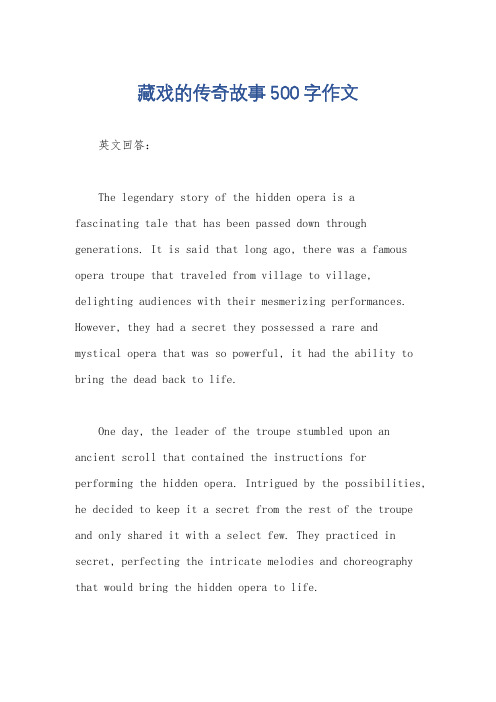 藏戏的传奇故事500字作文

英文回答：

The legendary story of the hidden opera is a fascinating tale that has been passed down through generations. It is said that long ago, there was a famous opera troupe that traveled from village to village, delighting audiences with their mesmerizing performances. However, they had a secret they possessed a rare and mystical opera that was so powerful, it had the ability to bring the dead back to life.

One day, the leader of the troupe stumbled upon an ancient scroll that contained the instructions for performing the hidden opera. Intrigued by the possibilities, he decided to keep it a secret from the rest of the troupe and only shared it with a select few. They practiced in secret, perfecting the intricate melodies and choreography that would bring the hidden opera to life.